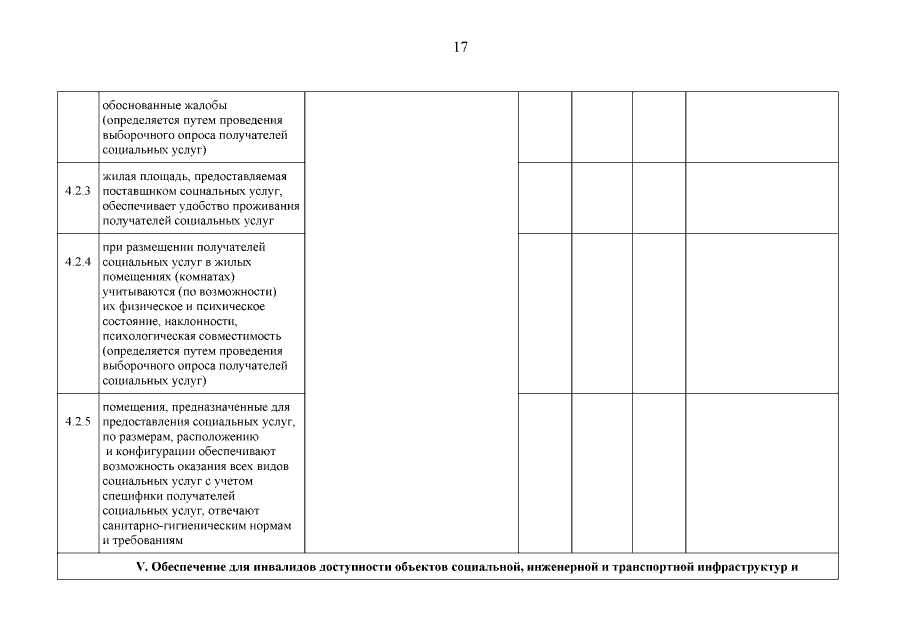 17

|  | обоснованные жалобы (определяется путем проведения выборочного опроса получателей социальных услуг) |  |  |  |  |  |
|---|---|---|---|---|---|---|
| 4.2.3 | жилая площадь, предоставляемая поставщиком социальных услуг, обеспечивает удобство проживания получателей социальных услуг |  |  |  |  |  |
| 4.2.4 | при размещении получателей социальных услуг в жилых помещениях (комнатах) учитываются (по возможности) их физическое и психическое состояние, наклонности, психологическая совместимость (определяется путем проведения выборочного опроса получателей социальных услуг) |  |  |  |  |  |
| 4.2.5 | помещения, предназначенные для предоставления социальных услуг, по размерам, расположению и конфигурации обеспечивают возможность оказания всех видов социальных услуг с учетом специфики получателей социальных услуг, отвечают санитарно-гигиеническим нормам и требованиям |  |  |  |  |  |
| V. Обеспечение для инвалидов доступности объектов социальной, инженерной и транспортной инфраструктур и |  |  |  |  |  |  |